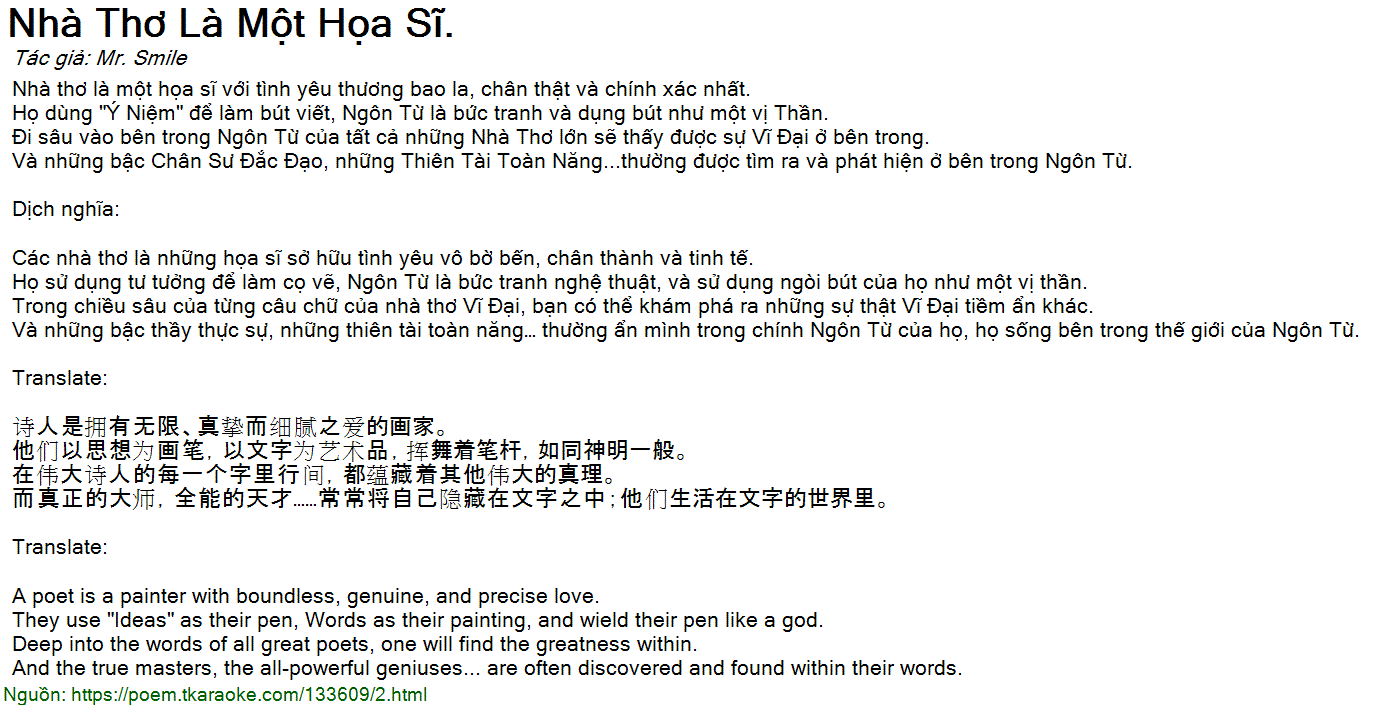 Nhà Thơ Là Một Họa Sĩ.

Tác giả: Mr. Smile

Nhà thơ là một họa sĩ với tình yêu thương bao la, chân thật và chính xác nhất.
Họ dùng "Ý Niệm" để làm bút viết, Ngôn Từ là bức tranh và dụng bút như một vị Thần.
Đi sâu vào bên trong Ngôn Từ của tất cả những Nhà Thơ lớn sẽ thấy được sự Vĩ Đại ở bên trong.
Và những bậc Chân Sư Đắc Đạo, những Thiên Tài Toàn Năng...thường được tìm ra và phát hiện ở bên trong Ngôn Từ.

Dịch nghĩa:

Các nhà thơ là những họa sĩ sở hữu tình yêu vô bờ bến, chân thành và tinh tế.
Họ sử dụng tư tưởng để làm cọ vẽ, Ngôn Từ là bức tranh nghệ thuật, và sử dụng ngòi bút của họ như một vị thần.
Trong chiều sâu của từng câu chữ của nhà thơ Vĩ Đại, bạn có thể khám phá ra những sự thật Vĩ Đại tiềm ẩn khác.
Và những bậc thầy thực sự, những thiên tài toàn năng… thường ẩn mình trong chính Ngôn Từ của họ, họ sống bên trong thế giới của Ngôn Từ.

Translate:

诗人是拥有无限、真挚而细腻之爱的画家。
他们以思想为画笔，以文字为艺术品，挥舞着笔杆，如同神明一般。
在伟大诗人的每一个字里行间，都蕴藏着其他伟大的真理。
而真正的大师，全能的天才……常常将自己隐藏在文字之中；他们生活在文字的世界里。

Translate:

A poet is a painter with boundless, genuine, and precise love.
They use "Ideas" as their pen, Words as their painting, and wield their pen like a god.
Deep into the words of all great poets, one will find the greatness within.
And the true masters, the all-powerful geniuses... are often discovered and found within their words.
Nguồn: https://poem.tkaraoke.com/133609/2.html